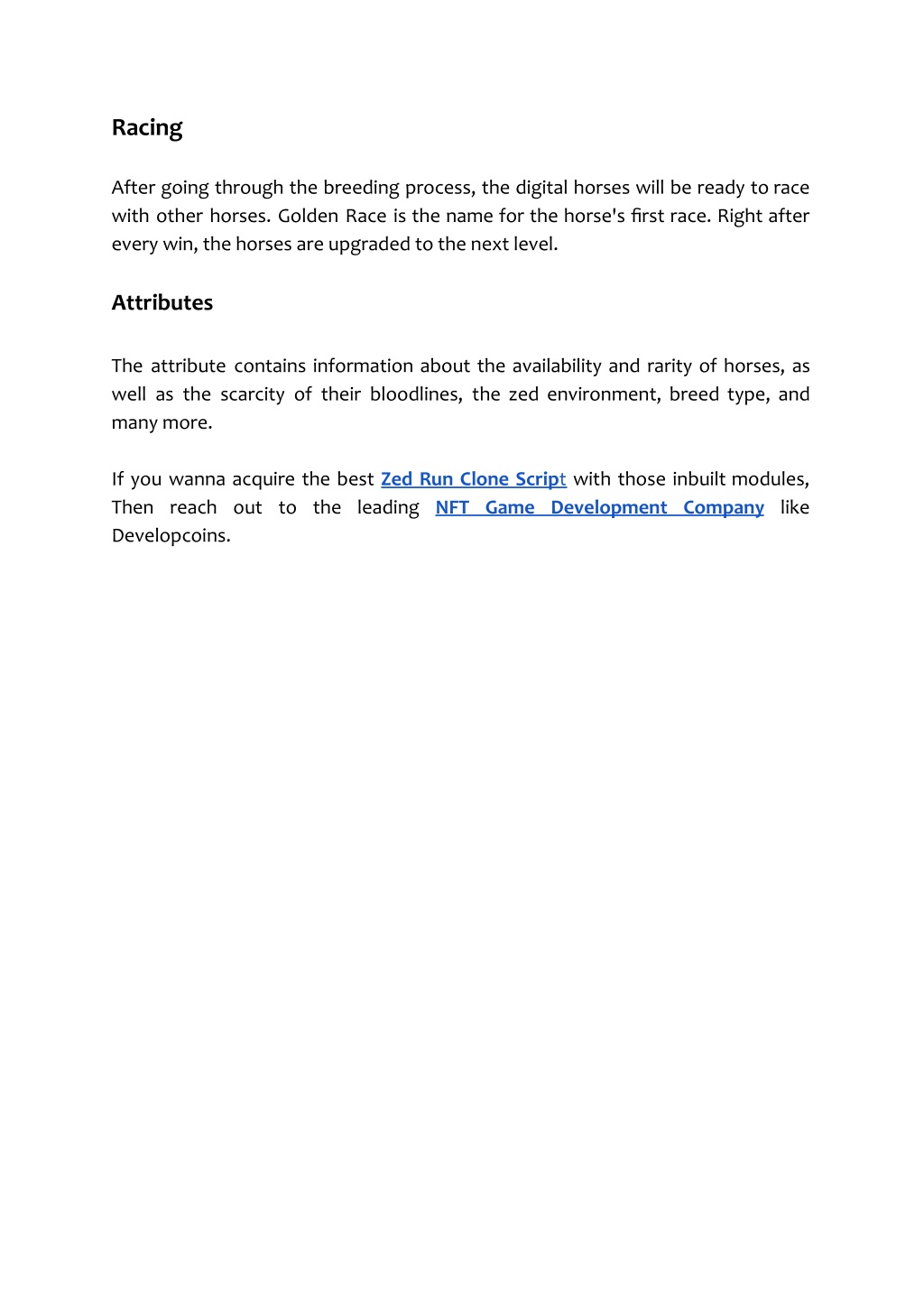 Racing

After going through the breeding process, the digital horses will be ready to race with other horses. Golden Race is the name for the horse's first race. Right after every win, the horses are upgraded to the next level.

Attributes

The attribute contains information about the availability and rarity of horses, as well as the scarcity of their bloodlines, the zed environment, breed type, and many more.

If you wanna acquire the best Zed Run Clone Script with those inbuilt modules, Then reach out to the leading NFT Game Development Company like Developcoins.